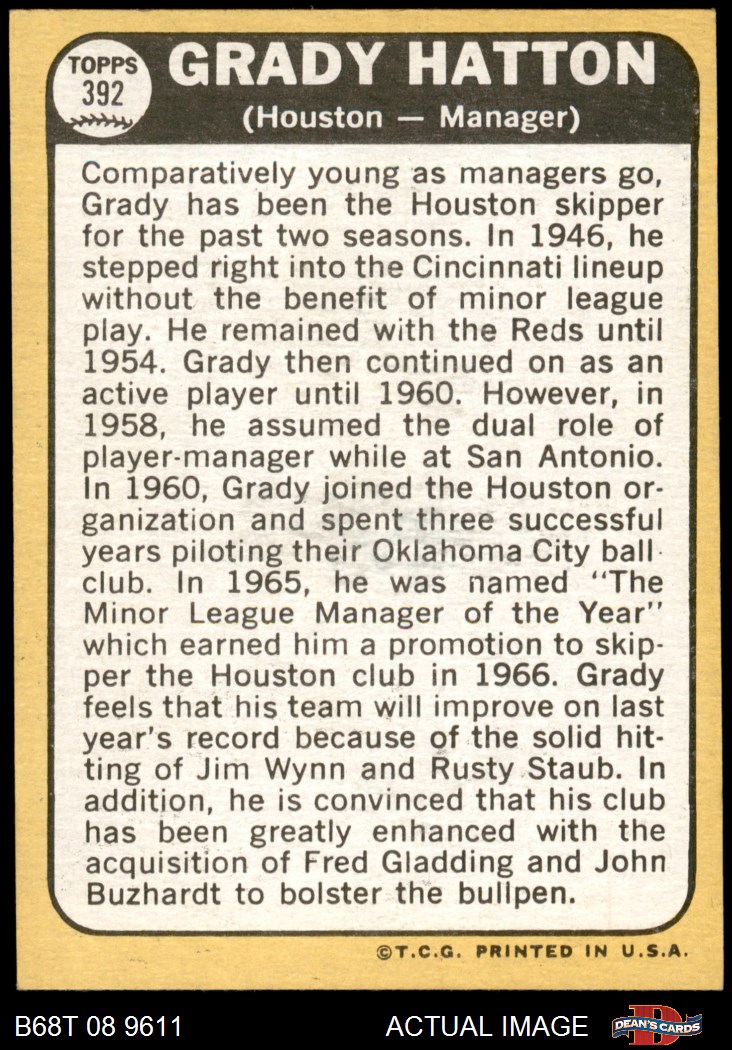 TOPPS
392

GRADY HATTON

(Houston — Manager)

Comparatively young as managers go, Grady has been the Houston skipper for the past two seasons. In 1946, he stepped right into the Cincinnati lineup without the benefit of minor league play. He remained with the Reds until 1954. Grady then continued on as an active player until 1960. However, in 1958, he assumed the dual role of player-manager while at San Antonio. In 1960, Grady joined the Houston organization and spent three successful years piloting their Oklahoma City ball club. In 1965, he was named "The Minor League Manager of the Year" which earned him a promotion to skipper the Houston club in 1966. Grady feels that his team will improve on last year's record because of the solid hitting of Jim Wynn and Rusty Staub. In addition, he is convinced that his club has been greatly enhanced with the acquisition of Fred Gladding and John Buzhardt to bolster the bullpen.

©T.C.G. PRINTED IN U.S.A.

B68T 08 9611

ACTUAL IMAGE

DEAN'S CARDS